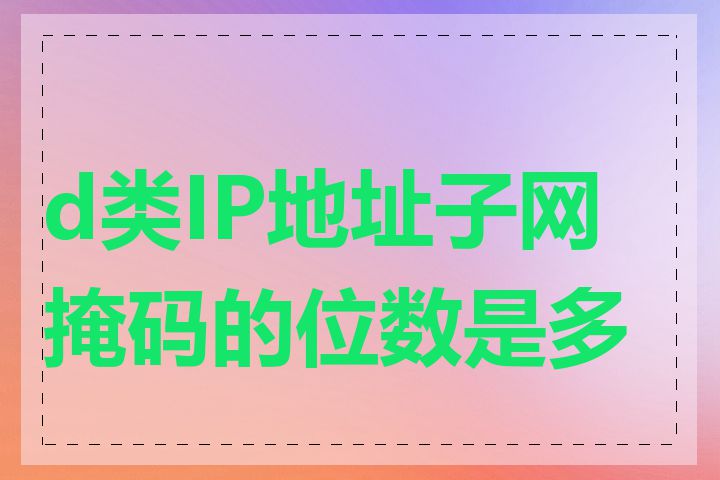 d类IP地址子网掩码的位数是多